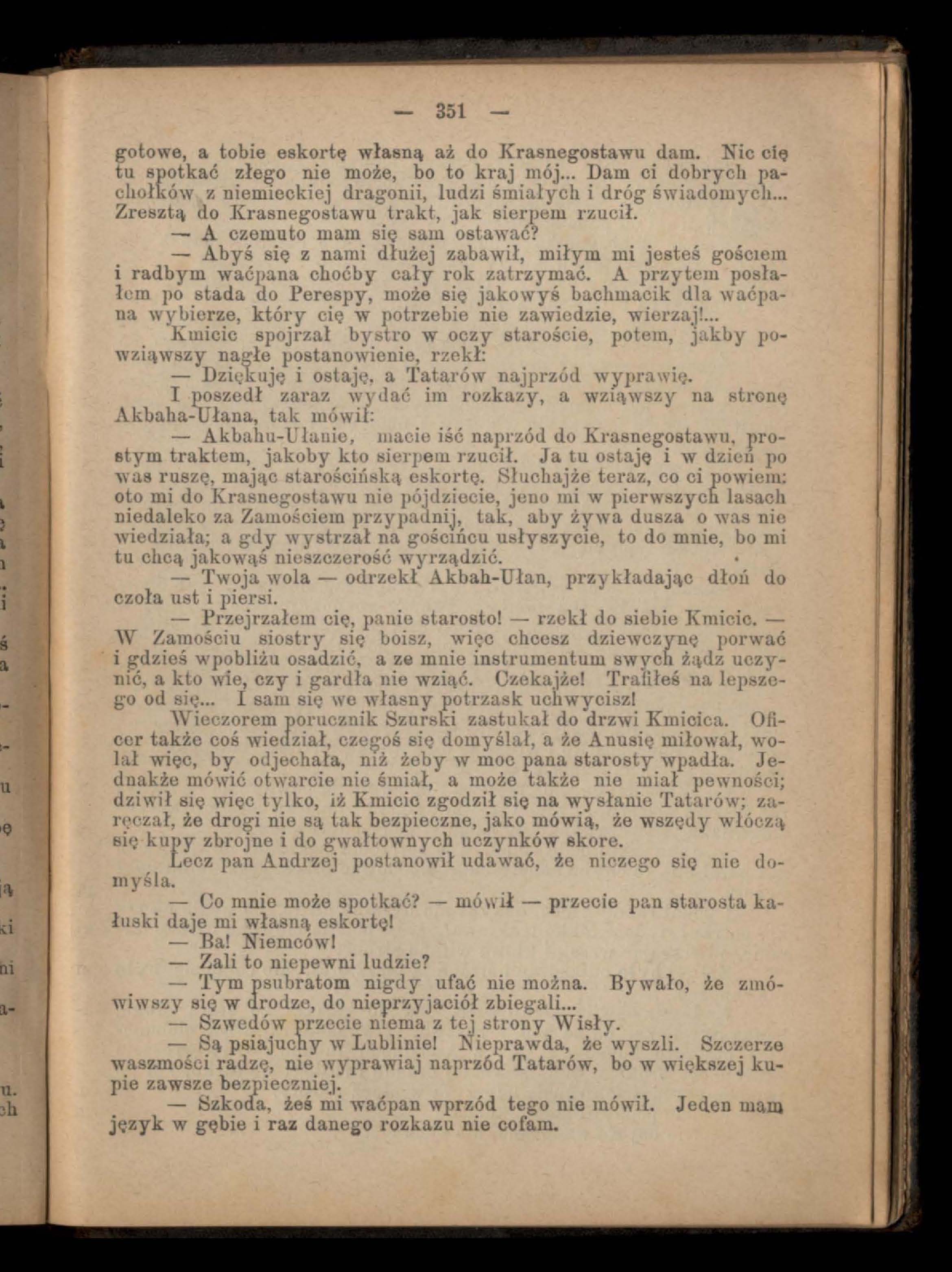 — 351 —

gotowe, a tobie eskortę własną aż do Krasnegostawu dam. Nic cię tu spotkać złego nie może, bo to kraj mój... Dam ci dobrych pachołków z niemieckiej dragonii, ludzi śmiałych i dróg świadomych... Zresztą do Krasnegostawu trakt, jak sierpem rzucił.

— A czemuto mam się sam ostawać?

— Abyś się z nami dłużej zabawił, miłym mi jesteś gościem i radbym waćpana choćby cały rok zatrzymać. A przytem posłałem po stada do Perespy, może się jakowyś bachmacik dla waćpana wybierze, który cię w potrzebie nie zawiedzie, wierzaj!...

Kmicic spojrzał bystro w oczy staroście, potem, jakby powziąwszy nagłe postanowienie, rzekł:

— Dziękuję i ostaję, a Tatarów najprzód wyprawię.

I poszedł zaraz wydać im rozkazy, a wziąwszy na stronę Akbaha-Ułana, tak mówił:

— Akbahu-Ułanie, macie iść naprzód do Krasnegostawu, prostym traktem, jakoby kto sierpem rzucił. Ja tu ostaję i w dzień po was ruszę, mając starościńską eskortę. Słuchajże teraz, co ci powiem: oto mi do Krasnegostawu nie pójdziecie, jeno mi w pierwszych lasach niedaleko za Zamościem przypadnij, tak, aby żywa dusza o was nie wiedziała; a gdy wystrzał na gościńcu usłyszycie, to do mnie, bo mi tu chcą jakowąś nieszczerość wyrządzić.

— Twoja wola — odrzekł Akbah-Ułan, przykładając dłoń do czoła ust i piersi.

— Przejrzałem cię, panie starosto! — rzekł do siebie Kmicic. — W Zamościu siostry się boisz, więc chcesz dziewczynę porwać i gdzieś wpobliżu osadzić, a ze mnie instrumentum swych żądz uczynić, a kto wie, czy i gardła nie wziąć. Czekajże! Trafiłeś na lepszego od się... I sam się we własny potrzask uchwycisz!

Wieczorem porucznik Szurski zastukał do drzwi Kmicica. Oficer także coś wiedział, czegoś się domyślał, a że Anusię miłował, wolał więc, by odjechała, niż żeby w moc pana starosty wpadła. Jednakże mówić otwarcie nie śmiał, a może także nie miał pewności; dziwił się więc tylko, iż Kmicic zgodził się na wysłanie Tatarów; zaręczał, że drogi nie są tak bezpieczne, jako mówią, że wszędy włóczą się kupy zbrojne i do gwałtownych uczynków skore.

Lecz pan Andrzej postanowił udawać, że niczego się nie domyśla.

— Co mnie może spotkać? — mówił — przecie pan starosta kałuski daje mi własną eskortę!

— Ba! Niemców!

— Zali to niepewni ludzie?

— Tym psubratom nigdy ufać nie można. Bywało, że zmówiwszy się w drodze, do nieprzyjaciół zbiegali...

— Szwedów przecie niema z tej strony Wisły.

— Są psiajuchy w Lublinie! Nieprawda, że wyszli. Szczerze waszmości radzę, nie wyprawiaj naprzód Tatarów, bo w większej kupie zawsze bezpieczniej.

— Szkoda, żeś mi waćpan wprzód tego nie mówił. Jeden mam język w gębie i raz danego rozkazu nie cofam.